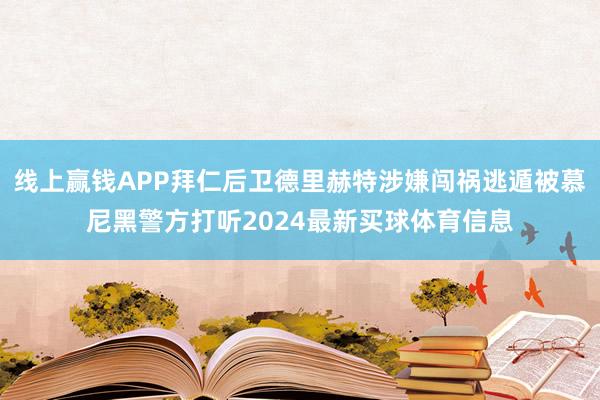 线上赢钱APP拜仁后卫德里赫特涉嫌闯祸逃遁被慕尼黑警方打听2024最新买球体育信息